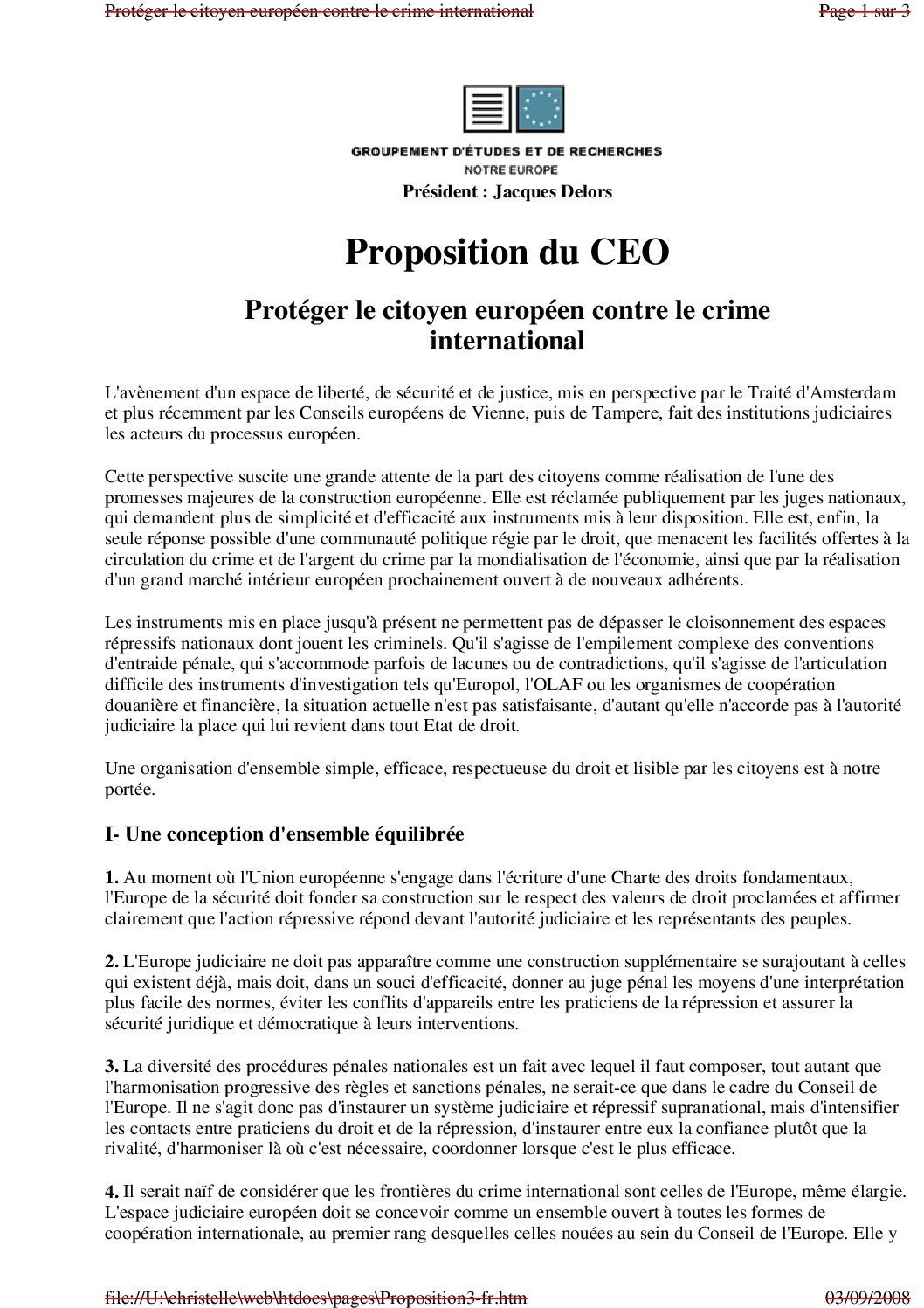 Protéger le citoyen européen contre le crime international

Page 1 sur 3

GROUPEMENT D'ÉTUDES ET DE RECHERCHES
NOTRE EUROPE
Président : Jacques Delors

Proposition du CEO

Protéger le citoyen européen contre le crime international

L'avènement d'un espace de liberté, de sécurité et de justice, mis en perspective par le Traité d'Amsterdam et plus récemment par les Conseils européens de Vienne, puis de Tampere, fait des institutions judiciaires les acteurs du processus européen.

Cette perspective suscite une grande attente de la part des citoyens comme réalisation de l'une des promesses majeures de la construction européenne. Elle est réclamée publiquement par les juges nationaux, qui demandent plus de simplicité et d'efficacité aux instruments mis à leur disposition. Elle est, enfin, la seule réponse possible d'une communauté politique régie par le droit, que menacent les facilités offertes à la circulation du crime et de l'argent du crime par la mondialisation de l'économie, ainsi que par la réalisation d'un grand marché intérieur européen prochainement ouvert à de nouveaux adhérents.

Les instruments mis en place jusqu'à présent ne permettent pas de dépasser le cloisonnement des espaces répressifs nationaux dont jouent les criminels. Qu'il s'agisse de l'empilement complexe des conventions d'entraide pénale, qui s'accommode parfois de lacunes ou de contradictions, qu'il s'agisse de l'articulation difficile des instruments d'investigation tels qu'Europol, l'OLAF ou les organismes de coopération douanière et financière, la situation actuelle n'est pas satisfaisante, d'autant qu'elle n'accorde pas à l'autorité judiciaire la place qui lui revient dans tout Etat de droit.

Une organisation d'ensemble simple, efficace, respectueuse du droit et lisible par les citoyens est à notre portée.

I- Une conception d'ensemble équilibrée

1. Au moment où l'Union européenne s'engage dans l'écriture d'une Charte des droits fondamentaux, l'Europe de la sécurité doit fonder sa construction sur le respect des valeurs de droit proclamées et affirmer clairement que l'action répressive répond devant l'autorité judiciaire et les représentants des peuples.

2. L'Europe judiciaire ne doit pas apparaître comme une construction supplémentaire se surajoutant à celles qui existent déjà, mais doit, dans un souci d'efficacité, donner au juge pénal les moyens d'une interprétation plus facile des normes, éviter les conflits d'appareils entre les praticiens de la répression et assurer la sécurité juridique et démocratique à leurs interventions.

3. La diversité des procédures pénales nationales est un fait avec lequel il faut composer, tout autant que l'harmonisation progressive des règles et sanctions pénales, ne serait-ce que dans le cadre du Conseil de l'Europe. Il ne s'agit donc pas d'instaurer un système judiciaire et répressif supranational, mais d'intensifier les contacts entre praticiens du droit et de la répression, d'instaurer entre eux la confiance plutôt que la rivalité, d'harmoniser là où c'est nécessaire, coordonner lorsque c'est le plus efficace.

4. Il serait naïf de considérer que les frontières du crime international sont celles de l'Europe, même élargie. L'espace judiciaire européen doit se concevoir comme un ensemble ouvert à toutes les formes de coopération internationale, au premier rang desquelles celles nouées au sein du Conseil de l'Europe. Elle y

file://U:\christelle\web\htdocs\pages\Proposition3-fr.htm

03/09/2008